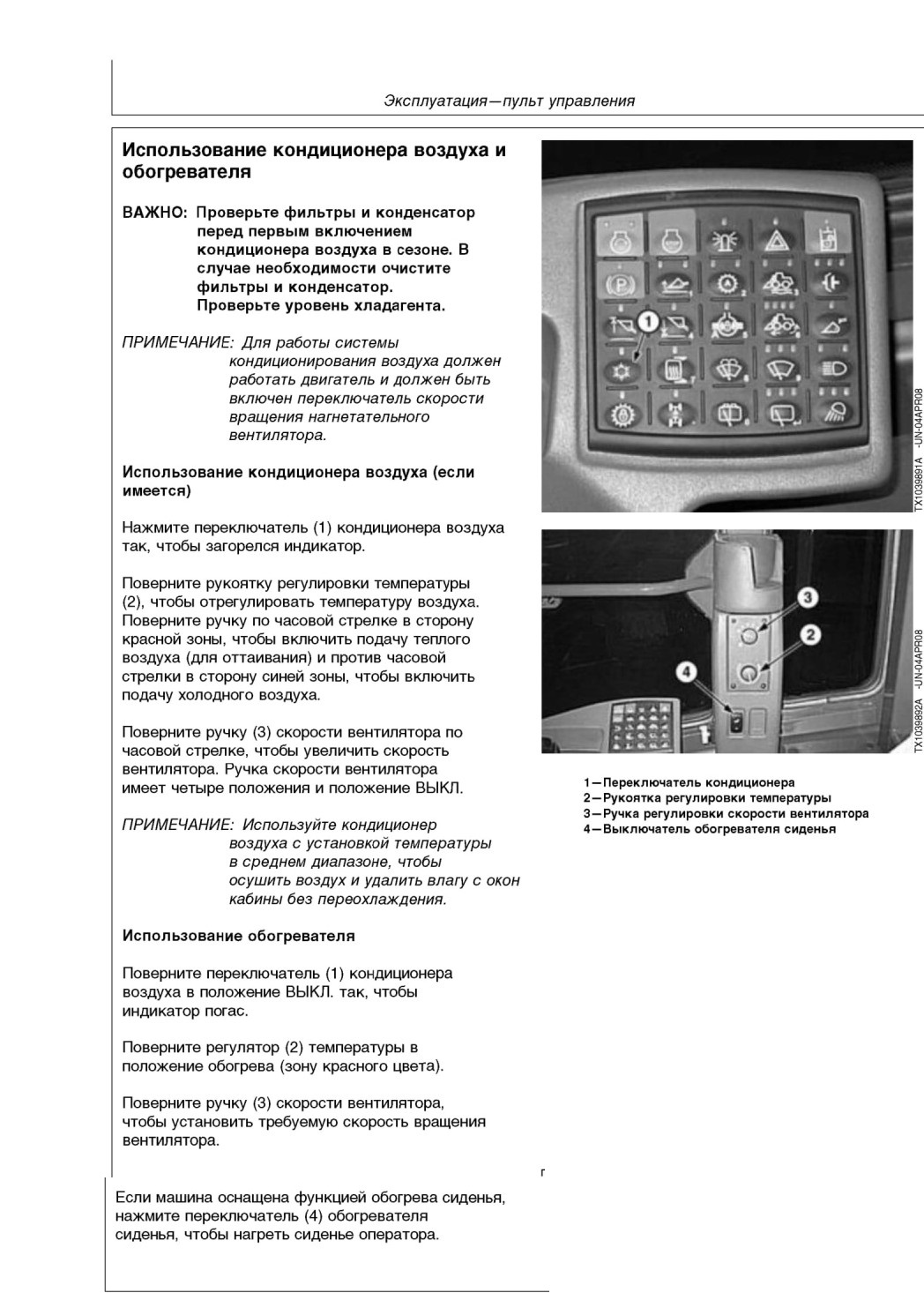 Эксплуатация—пульт управления

Использование кондиционера воздуха и обогревателя

ВАЖНО: Проверьте фильтры и конденсатор перед первым включением кондиционера воздуха в сезоне. В случае необходимости очистите фильтры и конденсатор. Проверьте уровень хладагента.

ПРИМЕЧАНИЕ: Для работы системы кондиционирования воздуха должен работать двигатель и должен быть включен переключатель скорости вращения нагнетательного вентилятора.

Использование кондиционера воздуха (если имеется)

Нажмите переключатель (1) кондиционера воздуха так, чтобы загорелся индикатор.

Поверните рукоятку регулировки температуры (2), чтобы отрегулировать температуру воздуха. Поверните ручку по часовой стрелке в сторону красной зоны, чтобы включить подачу теплого воздуха (для оттаивания) и против часовой стрелки в сторону синей зоны, чтобы включить подачу холодного воздуха.

Поверните ручку (3) скорости вентилятора по часовой стрелке, чтобы увеличить скорость вентилятора. Ручка скорости вентилятора имеет четыре положения и положение ВЫКЛ.

ПРИМЕЧАНИЕ: Используйте кондиционер воздуха с установкой температуры в среднем диапазоне, чтобы осушить воздух и удалить влагу с окон кабины без переохлаждения.

Использование обогревателя

Поверните переключатель (1) кондиционера воздуха в положение ВЫКЛ. так, чтобы индикатор погас.

Поверните регулятор (2) температуры в положение обогрева (зону красного цвета).

Поверните ручку (3) скорости вентилятора, чтобы установить требуемую скорость вращения вентилятора.

Если машина оснащена функцией обогрева сиденья, нажмите переключатель (4) обогревателя сиденья, чтобы нагреть сиденье оператора.

1

TX1039891A -UN-04APR08

3
2
4

TX1039892A -UN-04APR08

1—Переключатель кондиционера
2—Рукоятка регулировки температуры
3—Ручка регулировки скорости вентилятора
4—Выключатель обогревателя сиденья